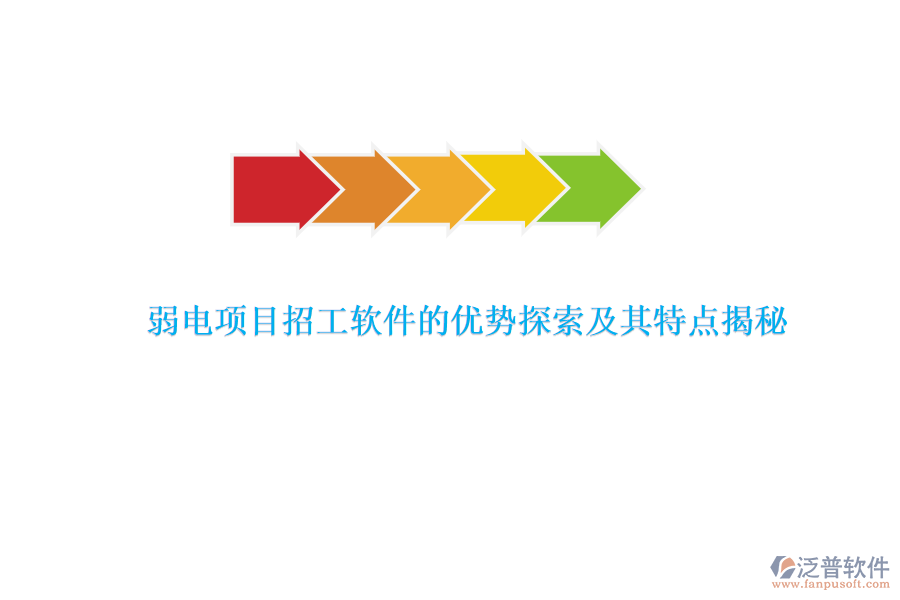 弱电项目招工软件的优势探索及其特点揭秘

泛普软件
www.fanpusoft.com